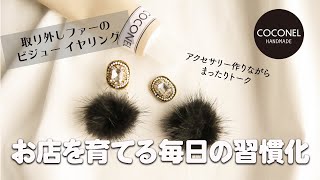 取り外しファーの
ビジュー イヤリング

COCONEL

COCONEL
HANDMADE

アクセサリー作りながら
まったりトーク

お店を育てる毎日の習慣化